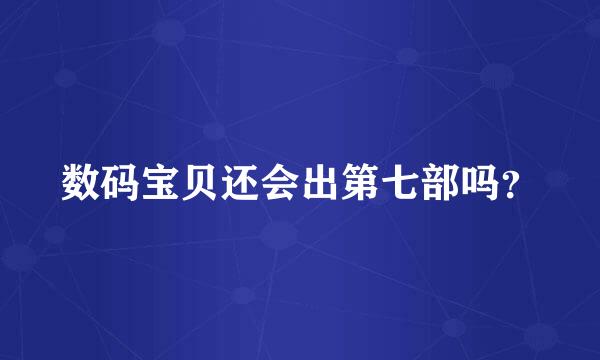 数码宝贝还会出第七部吗？